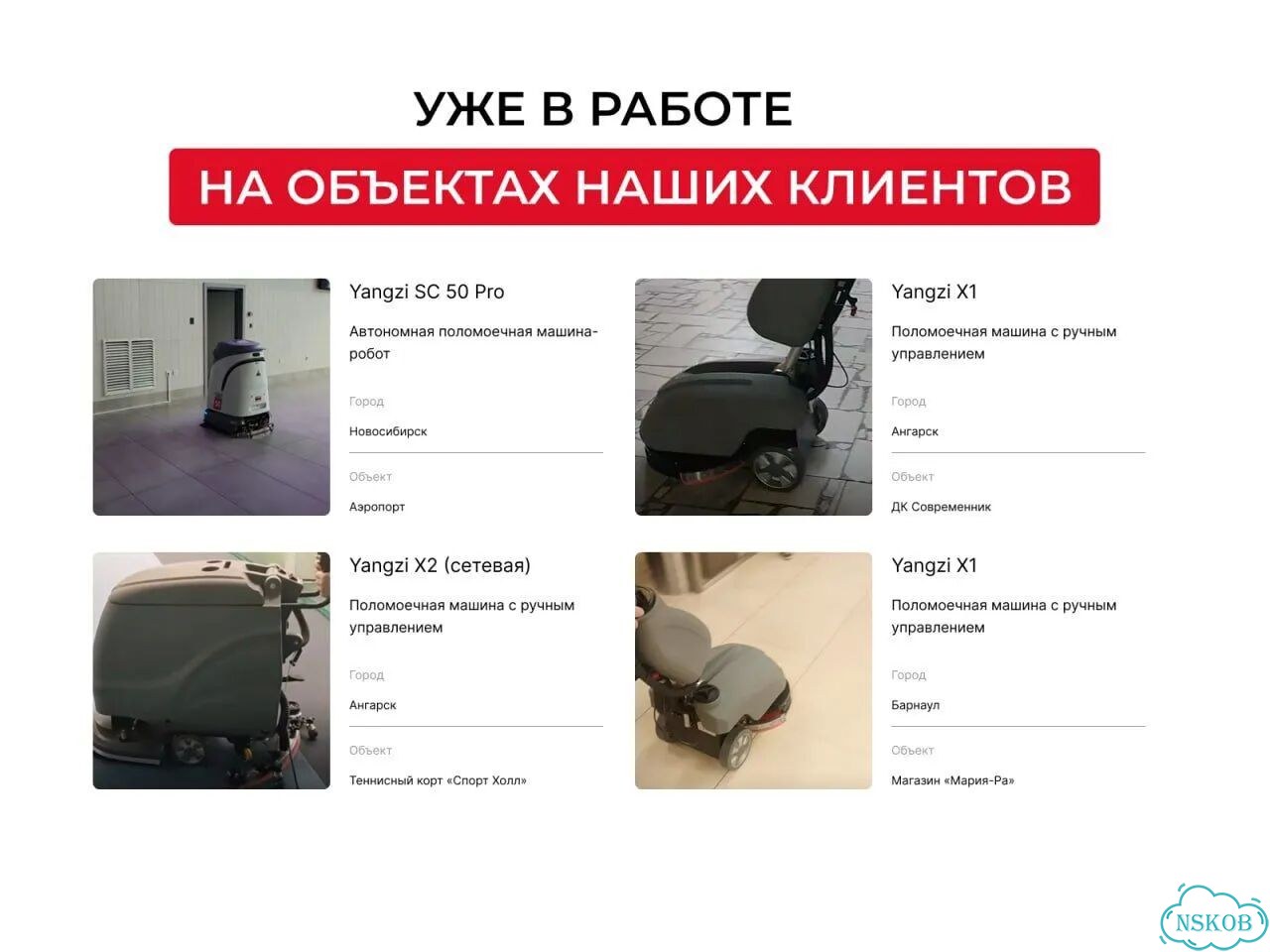 УЖЕ В РАБОТЕ

НА ОБЪЕКТАХ НАШИХ КЛИЕНТОВ

Yangzi SC 50 Pro

Автономная поломоечная машина-робот

Город

Новосибирск

Объект

Аэропорт

Yangzi X1

Поломоечная машина с ручным управлением

Город

Ангарск

Объект

ДК Современник

Yangzi X2 (сетевая)

Поломоечная машина с ручным управлением

Город

Ангарск

Объект

Теннисный корт «Спорт Холл»

Yangzi X1

Поломоечная машина с ручным управлением

Город

Барнаул

Объект

Магазин «Мария-Ра»

NSKOB